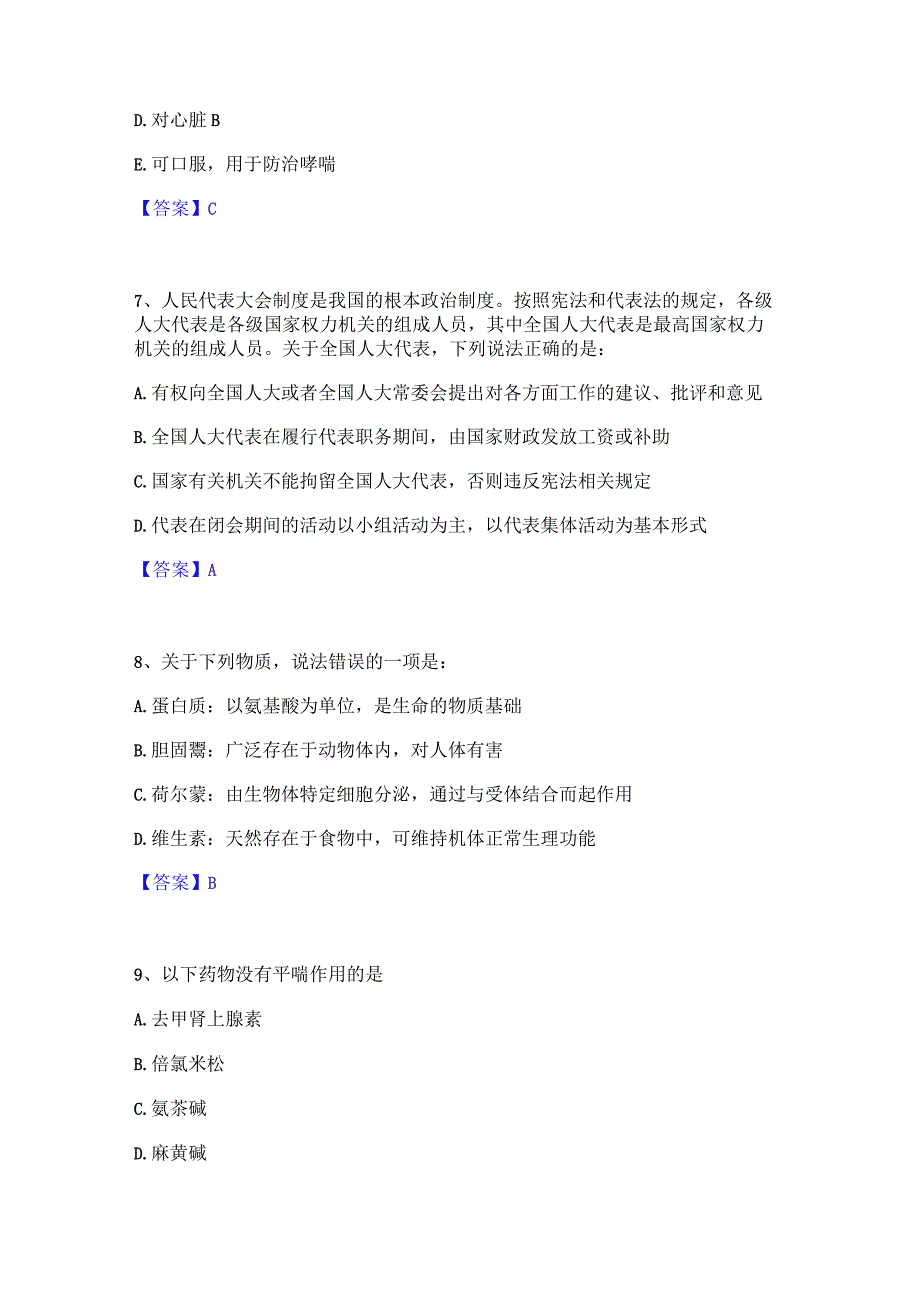 D. 对心脏 B

E. 可口服，用于防治哮喘

【答案】C

7、人民代表大会制度是我国的根本政治制度。按照宪法和代表法的规定，各级人大代表是各级国家权力机关的组成人员，其中全国人大代表是最高国家权力机关的组成人员。关于全国人大代表，下列说法正确的是：

A. 有权向全国人大或者全国人大常委会提出对各方面工作的建议、批评和意见

B. 全国人大代表在履行代表职务期间，由国家财政发放工资或补助

C. 国家有关机关不能拘留全国人大代表，否则违反宪法相关规定

D. 代表在闭会期间的活动以小组活动为主，以代表集体活动为基本形式

【答案】A

8、关于下列物质，说法错误的一项是：

A. 蛋白质：以氨基酸为单位，是生命的物质基础

B. 胆固醇：广泛存在于动物体内，对人体有害

C. 荷尔蒙：由生物体特定细胞分泌，通过与受体结合而起作用

D. 维生素：天然存在于食物中，可维持机体正常生理功能

【答案】B

9、以下药物没有平喘作用的是

A. 去甲肾上腺素

B. 倍氯米松

C. 氨茶碱

D. 麻黄碱